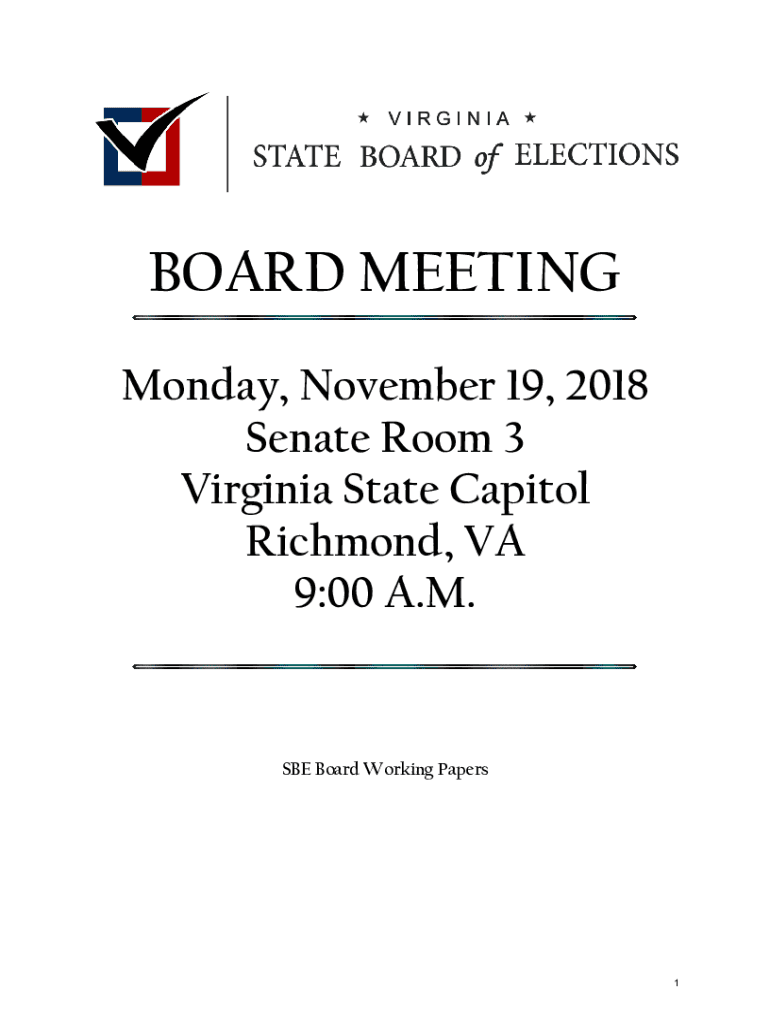 ★ VIRGINIA ★
STATE BOARD of ELECTIONS

BOARD MEETING

Monday, November 19, 2018
Senate Room 3
Virginia State Capitol
Richmond, VA
9:00 A.M.

SBE Board Working Papers

1